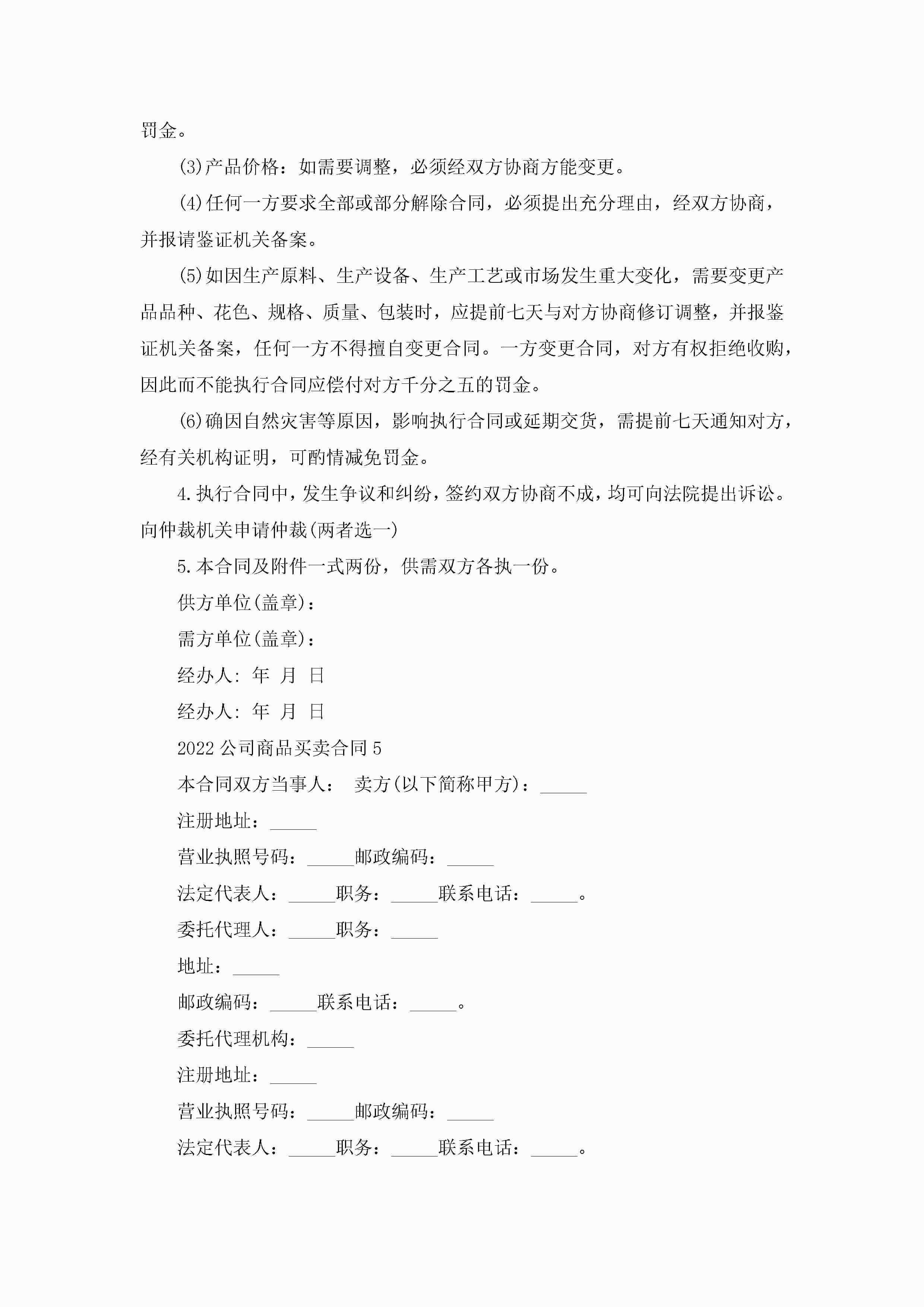 罚金。

(3)产品价格：如需要调整，必须经双方协商方能变更。

(4)任何一方要求全部或部分解除合同，必须提出充分理由，经双方协商，并报请鉴证机关备案。

(5)如因生产原料、生产设备、生产工艺或市场发生重大变化，需要变更产品品种、花色、规格、质量、包装时，应提前七天与对方协商修订调整，并报鉴证机关备案，任何一方不得擅自变更合同。一方变更合同，对方有权拒绝收购，因此而不能执行合同应偿付对方千分之五的罚金。

(6)确因自然灾害等原因，影响执行合同或延期交货，需提前七天通知对方，经有关机构证明，可酌情减免罚金。

4.执行合同中，发生争议和纠纷，签约双方协商不成，均可向法院提出诉讼。向仲裁机关申请仲裁(两者选一)

5.本合同及附件一式两份，供需双方各执一份。

供方单位(盖章)：

需方单位(盖章)：

经办人: 年 月 日

经办人: 年 月 日

2022公司商品买卖合同5

本合同双方当事人： 卖方(以下简称甲方)：_____

注册地址：_____

营业执照号码：_____邮政编码：_____

法定代表人：_____职务：_____联系电话：_____。

委托代理人：_____职务：_____

地址：_____

邮政编码：_____联系电话：_____。

委托代理机构：_____

注册地址：_____

营业执照号码：_____邮政编码：_____

法定代表人：_____职务：_____联系电话：_____。